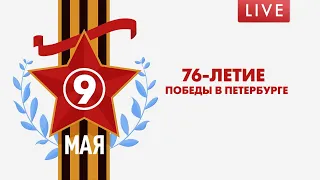 LIVE

9
МАЯ

76-ЛЕТИЕ
ПОБЕДЫ В ПЕТЕРБУРГЕ